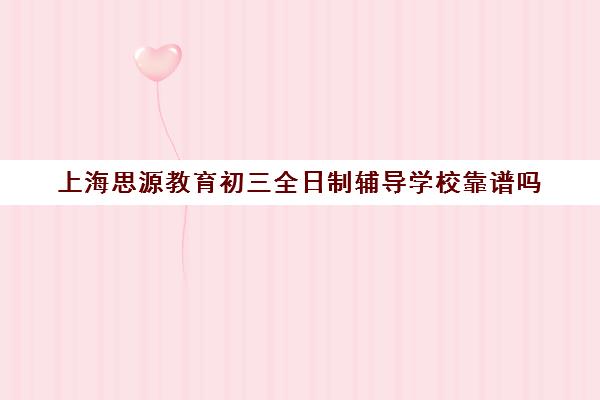 上海思源教育初三全日制辅导学校靠谱吗